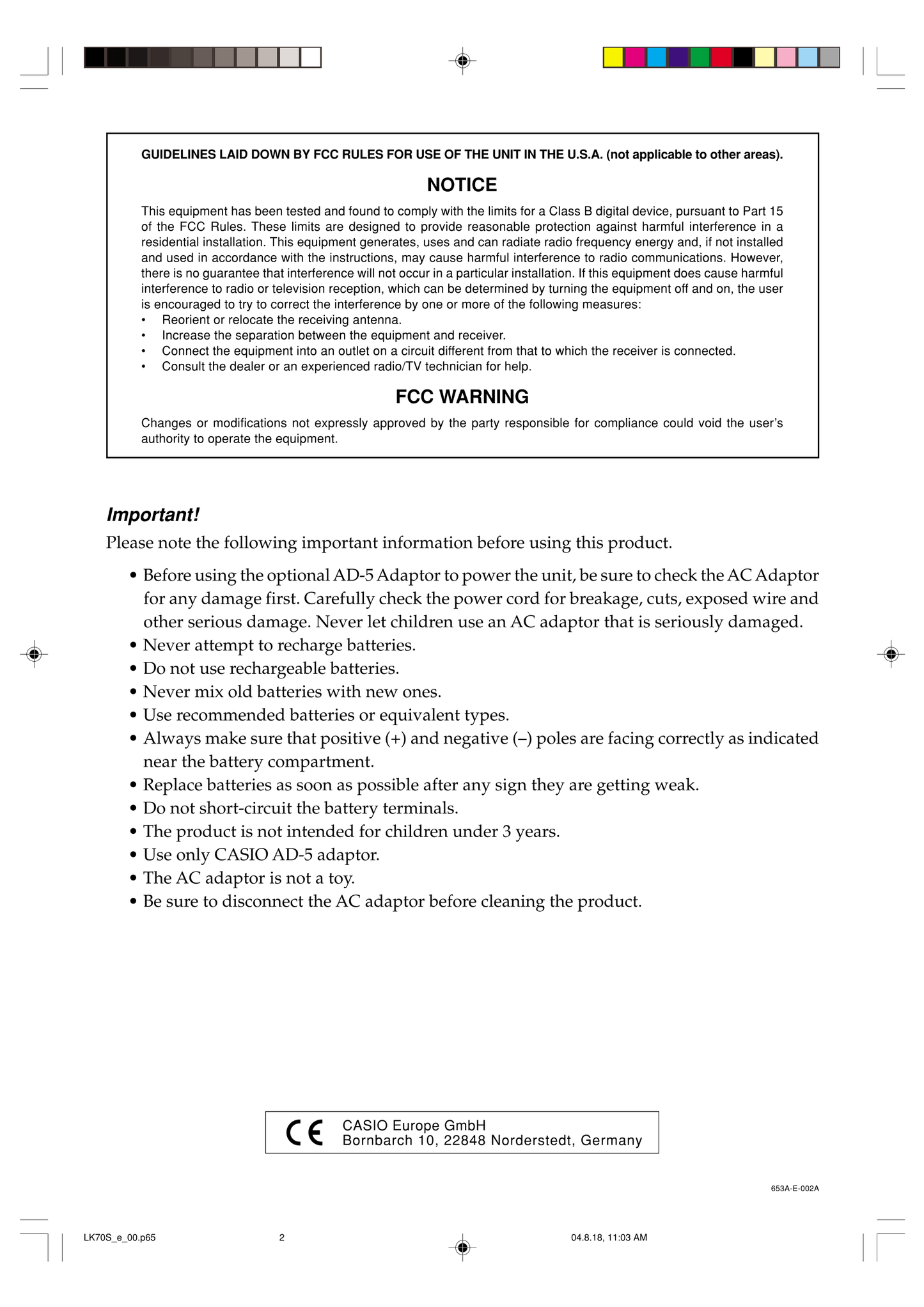 GUIDELINES LAID DOWN BY FCC RULES FOR USE OF THE UNIT IN THE U.S.A. (not applicable to other areas).

NOTICE

This equipment has been tested and found to comply with the limits for a Class B digital device, pursuant to Part 15 of the FCC Rules. These limits are designed to provide reasonable protection against harmful interference in a residential installation. This equipment generates, uses and can radiate radio frequency energy and, if not installed and used in accordance with the instructions, may cause harmful interference to radio communications. However, there is no guarantee that interference will not occur in a particular installation. If this equipment does cause harmful interference to radio or television reception, which can be determined by turning the equipment off and on, the user is encouraged to try to correct the interference by one or more of the following measures:
• Reorient or relocate the receiving antenna.
• Increase the separation between the equipment and receiver.
• Connect the equipment into an outlet on a circuit different from that to which the receiver is connected.
• Consult the dealer or an experienced radio/TV technician for help.

FCC WARNING

Changes or modifications not expressly approved by the party responsible for compliance could void the user's authority to operate the equipment.

Important!

Please note the following important information before using this product.

• Before using the optional AD-5 Adaptor to power the unit, be sure to check the AC Adaptor for any damage first. Carefully check the power cord for breakage, cuts, exposed wire and other serious damage. Never let children use an AC adaptor that is seriously damaged.
• Never attempt to recharge batteries.
• Do not use rechargeable batteries.
• Never mix old batteries with new ones.
• Use recommended batteries or equivalent types.
• Always make sure that positive (+) and negative (–) poles are facing correctly as indicated near the battery compartment.
• Replace batteries as soon as possible after any sign they are getting weak.
• Do not short-circuit the battery terminals.
• The product is not intended for children under 3 years.
• Use only CASIO AD-5 adaptor.
• The AC adaptor is not a toy.
• Be sure to disconnect the AC adaptor before cleaning the product.

CE CASIO Europe GmbH
Bornbarch 10, 22848 Norderstedt, Germany

653A-E-002A

LK70S_e_00.p65 2 04.8.18, 11:03 AM